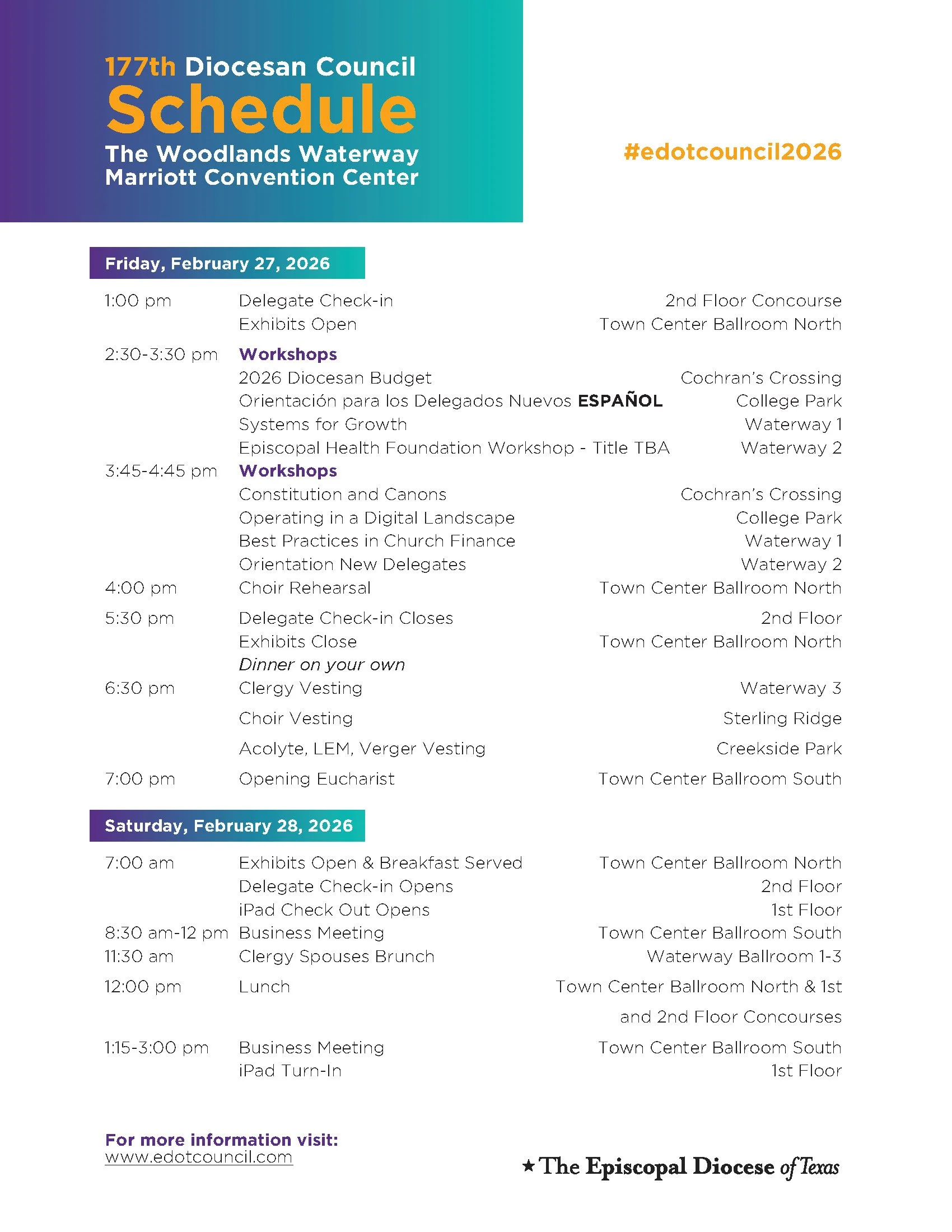 177th Diocesan Council
Schedule
The Woodlands Waterway Marriott Convention Center

#edotcouncil2026

Friday, February 27, 2026

| | | |
|---|---|---|
| 1:00 pm | Delegate Check-in | 2nd Floor Concourse |
| | Exhibits Open | Town Center Ballroom North |
| 2:30-3:30 pm | Workshops | |
| | 2026 Diocesan Budget | Cochran's Crossing |
| | Orientación para los Delegados Nuevos ESPAÑOL | College Park |
| | Systems for Growth | Waterway 1 |
| | Episcopal Health Foundation Workshop - Title TBA | Waterway 2 |
| 3:45-4:45 pm | Workshops | |
| | Constitution and Canons | Cochran's Crossing |
| | Operating in a Digital Landscape | College Park |
| | Best Practices in Church Finance | Waterway 1 |
| | Orientation New Delegates | Waterway 2 |
| 4:00 pm | Choir Rehearsal | Town Center Ballroom North |
| 5:30 pm | Delegate Check-in Closes | 2nd Floor |
| | Exhibits Close | Town Center Ballroom North |
| | Dinner on your own | |
| 6:30 pm | Clergy Vesting | Waterway 3 |
| | Choir Vesting | Sterling Ridge |
| | Acolyte, LEM, Verger Vesting | Creekside Park |
| 7:00 pm | Opening Eucharist | Town Center Ballroom South |

Saturday, February 28, 2026

| | | |
|---|---|---|
| 7:00 am | Exhibits Open & Breakfast Served | Town Center Ballroom North |
| | Delegate Check-in Opens | 2nd Floor |
| | iPad Check Out Opens | 1st Floor |
| 8:30 am-12 pm | Business Meeting | Town Center Ballroom South |
| 11:30 am | Clergy Spouses Brunch | Waterway Ballroom 1-3 |
| 12:00 pm | Lunch | Town Center Ballroom North & 1st and 2nd Floor Concourses |
| 1:15-3:00 pm | Business Meeting | Town Center Ballroom South |
| | iPad Turn-In | 1st Floor |

For more information visit:
www.edotcouncil.com

The Episcopal Diocese of Texas